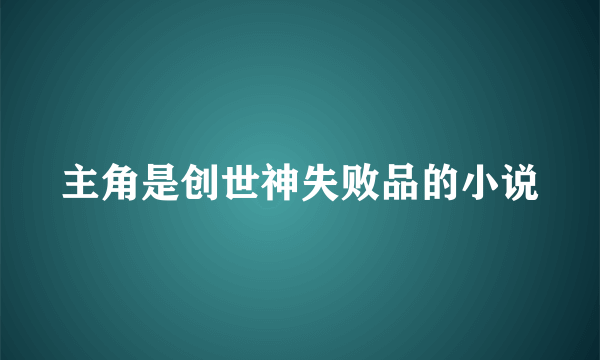 主角是创世神失败品的小说